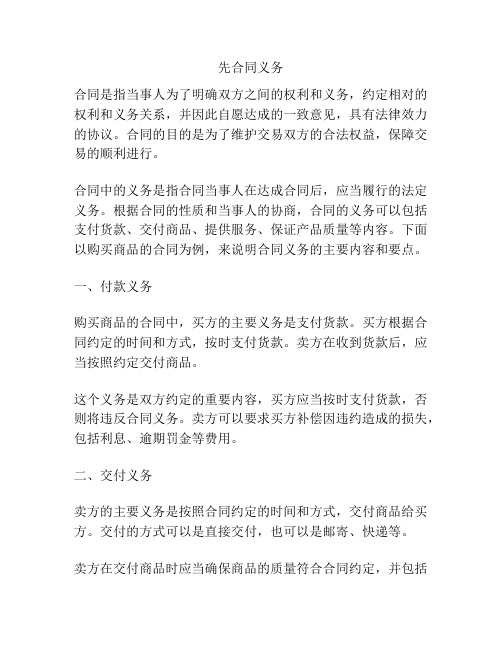 先合同义务

合同是指当事人为了明确双方之间的权利和义务，约定相对的权利和义务关系，并因此自愿达成的一致意见，具有法律效力的协议。合同的目的是为了维护交易双方的合法权益，保障交易的顺利进行。

合同中的义务是指合同当事人在达成合同后，应当履行的法定义务。根据合同的性质和当事人的协商，合同的义务可以包括支付货款、交付商品、提供服务、保证产品质量等内容。下面以购买商品的合同为例，来说明合同义务的主要内容和要点。

一、付款义务

购买商品的合同中，买方的主要义务是支付货款。买方根据合同约定的时间和方式，按时支付货款。卖方在收到货款后，应当按照约定交付商品。

这个义务是双方约定的重要内容，买方应当按时支付货款，否则将违反合同义务。卖方可以要求买方补偿因违约造成的损失，包括利息、逾期罚金等费用。

二、交付义务

卖方的主要义务是按照合同约定的时间和方式，交付商品给买方。交付的方式可以是直接交付，也可以是邮寄、快递等。

卖方在交付商品时应当确保商品的质量符合合同约定，并包括